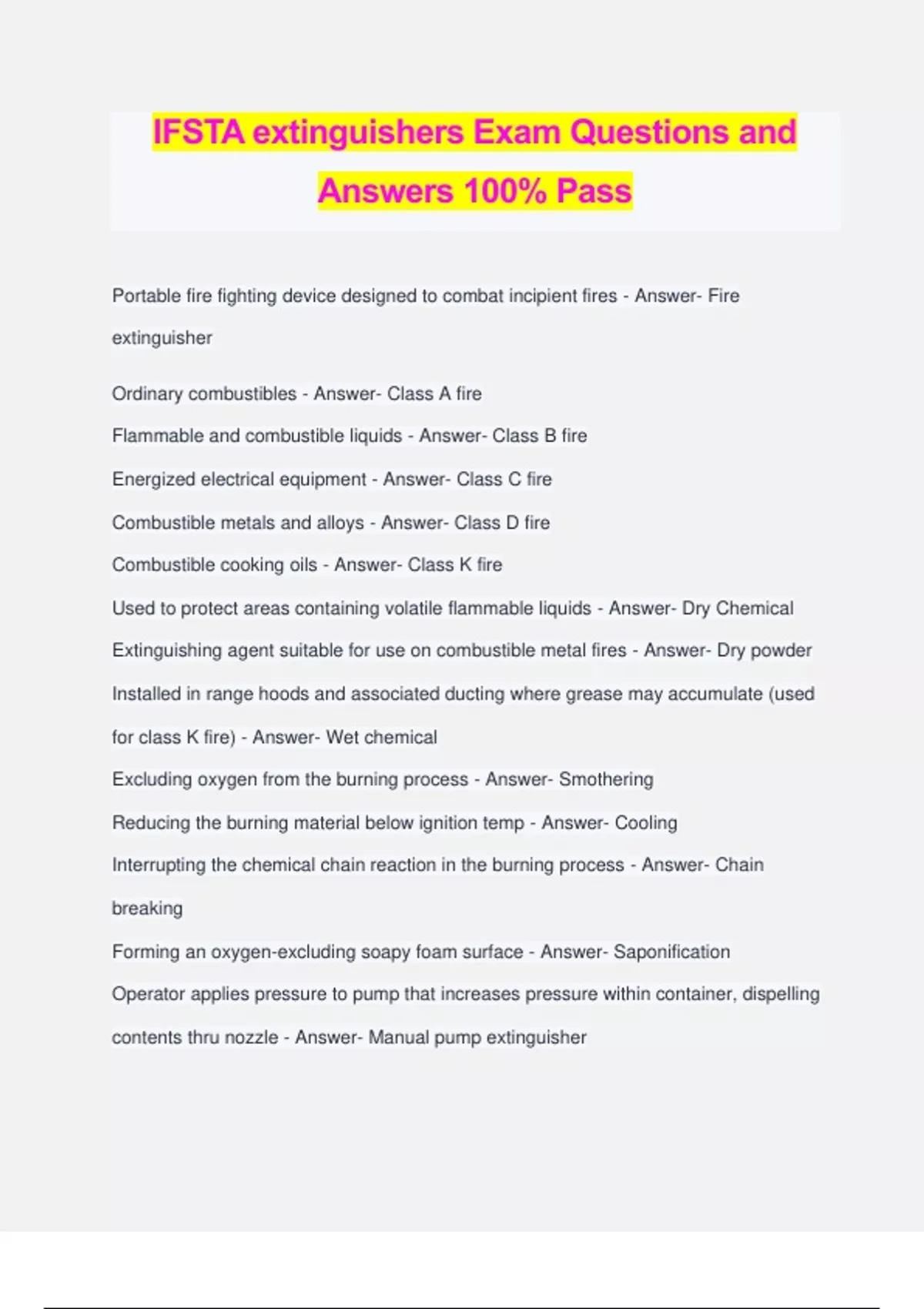 IFSTA extinguishers Exam Questions and Answers 100% Pass

Portable fire fighting device designed to combat incipient fires - Answer- Fire extinguisher

Ordinary combustibles - Answer- Class A fire

Flammable and combustible liquids - Answer- Class B fire

Energized electrical equipment - Answer- Class C fire

Combustible metals and alloys - Answer- Class D fire

Combustible cooking oils - Answer- Class K fire

Used to protect areas containing volatile flammable liquids - Answer- Dry Chemical

Extinguishing agent suitable for use on combustible metal fires - Answer- Dry powder

Installed in range hoods and associated ducting where grease may accumulate (used for class K fire) - Answer- Wet chemical

Excluding oxygen from the burning process - Answer- Smothering

Reducing the burning material below ignition temp - Answer- Cooling

Interrupting the chemical chain reaction in the burning process - Answer- Chain breaking

Forming an oxygen-excluding soapy foam surface - Answer- Saponification

Operator applies pressure to pump that increases pressure within container, dispelling contents thru nozzle - Answer- Manual pump extinguisher